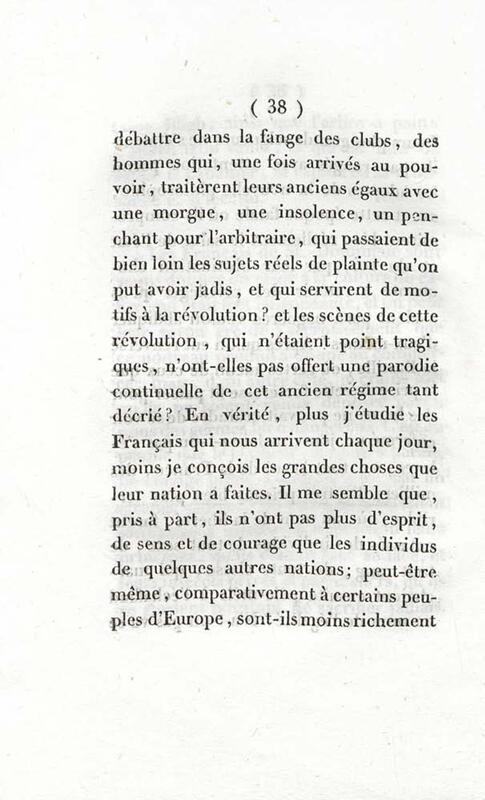 ( 38 )

débattre dans la fange des clubs, des hommes qui, une fois arrivés au pouvoir, traitèrent leurs anciens égaux avec une morgue, une insolence, un penchant pour l'arbitraire, qui passaient de bien loin les sujets réels de plainte qu'on put avoir jadis, et qui servirent de motifs à la révolution? et les scènes de cette révolution, qui n'étaient point tragiques, n'ont-elles pas offert une parodie continuelle de cet ancien régime tant décrié? En vérité, plus j'étudie les Français qui nous arrivent chaque jour, moins je conçois les grandes choses que leur nation a faites. Il me semble que, pris à part, ils n'ont pas plus d'esprit, de sens et de courage que les individus de quelques autres nations; peut-être même, comparativement à certains peuples d'Europe, sont-ils moins richement